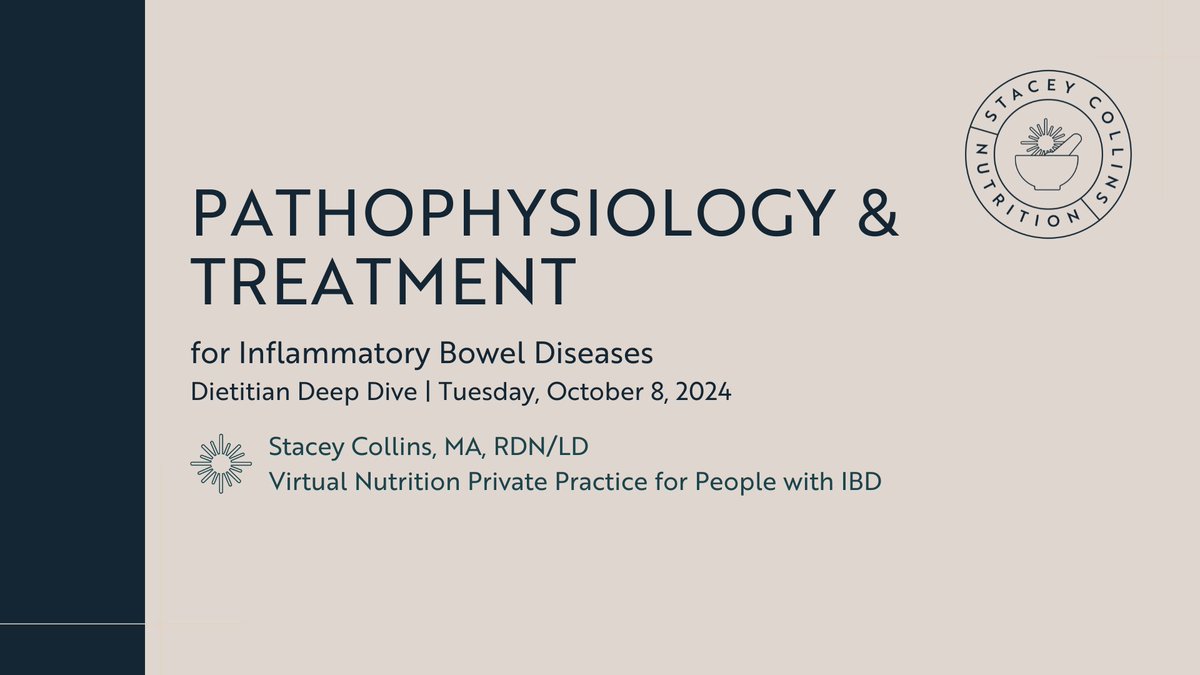 STACEY COLLINS NUTRITION

PATHOPHYSIOLOGY & TREATMENT

for Inflammatory Bowel Diseases
Dietitian Deep Dive | Tuesday, October 8, 2024

Stacey Collins, MA, RDN/LD
Virtual Nutrition Private Practice for People with IBD